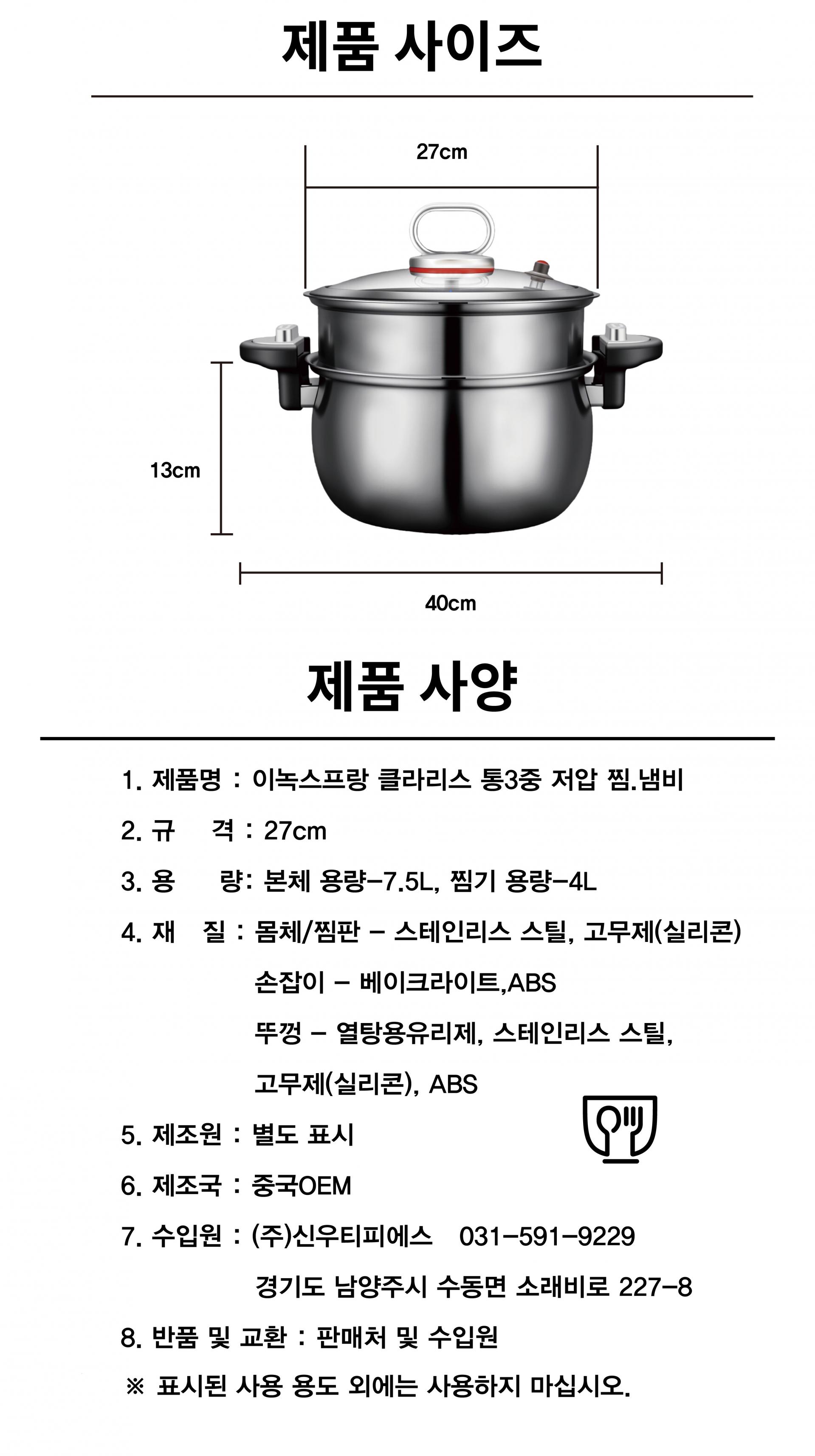 제품 사이즈

27cm

13cm

40cm

제품 사양

1. 제품명 : 이녹스프랑 클라리스 통3중 저압 찜.냄비

2. 규 격 : 27cm

3. 용 량: 본체 용량-7.5L, 찜기 용량-4L

4. 재 질 : 몸체/찜판 - 스테인리스 스틸, 고무제(실리콘)
손잡이 - 베이크라이트,ABS
뚜껑 - 열탕용유리제, 스테인리스 스틸,
고무제(실리콘), ABS

5. 제조원 : 별도 표시

6. 제조국 : 중국OEM

7. 수입원 : (주)신우티피에스 031-591-9229
경기도 남양주시 수동면 소래비로 227-8

8. 반품 및 교환 : 판매처 및 수입원

※ 표시된 사용 용도 외에는 사용하지 마십시오.